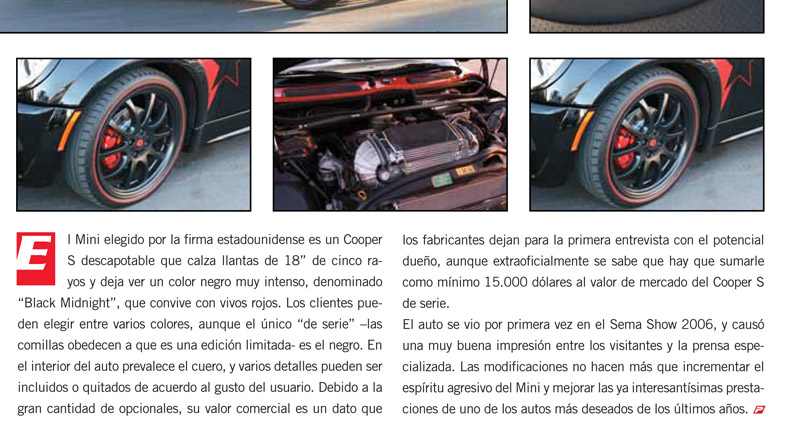 El Mini elegido por la firma estadounidense es un Cooper S descapotable que calza llantas de 18" de cinco rayos y deja ver un color negro muy intenso, denominado "Black Midnight", que convive con vivos rojos. Los clientes pueden elegir entre varios colores, aunque el único "de serie" –las comillas obedecen a que es una edición limitada- es el negro. En el interior del auto prevalece el cuero, y varios detalles pueden ser incluidos o quitados de acuerdo al gusto del usuario. Debido a la gran cantidad de opcionales, su valor comercial es un dato que los fabricantes dejan para la primera entrevista con el potencial dueño, aunque extraoficialmente se sabe que hay que sumarle como mínimo 15.000 dólares al valor de mercado del Cooper S de serie.

El auto se vio por primera vez en el Sema Show 2006, y causó una muy buena impresión entre los visitantes y la prensa especializada. Las modificaciones no hacen más que incrementar el espíritu agresivo del Mini y mejorar las ya interesantísimas prestaciones de uno de los autos más deseados de los últimos años.